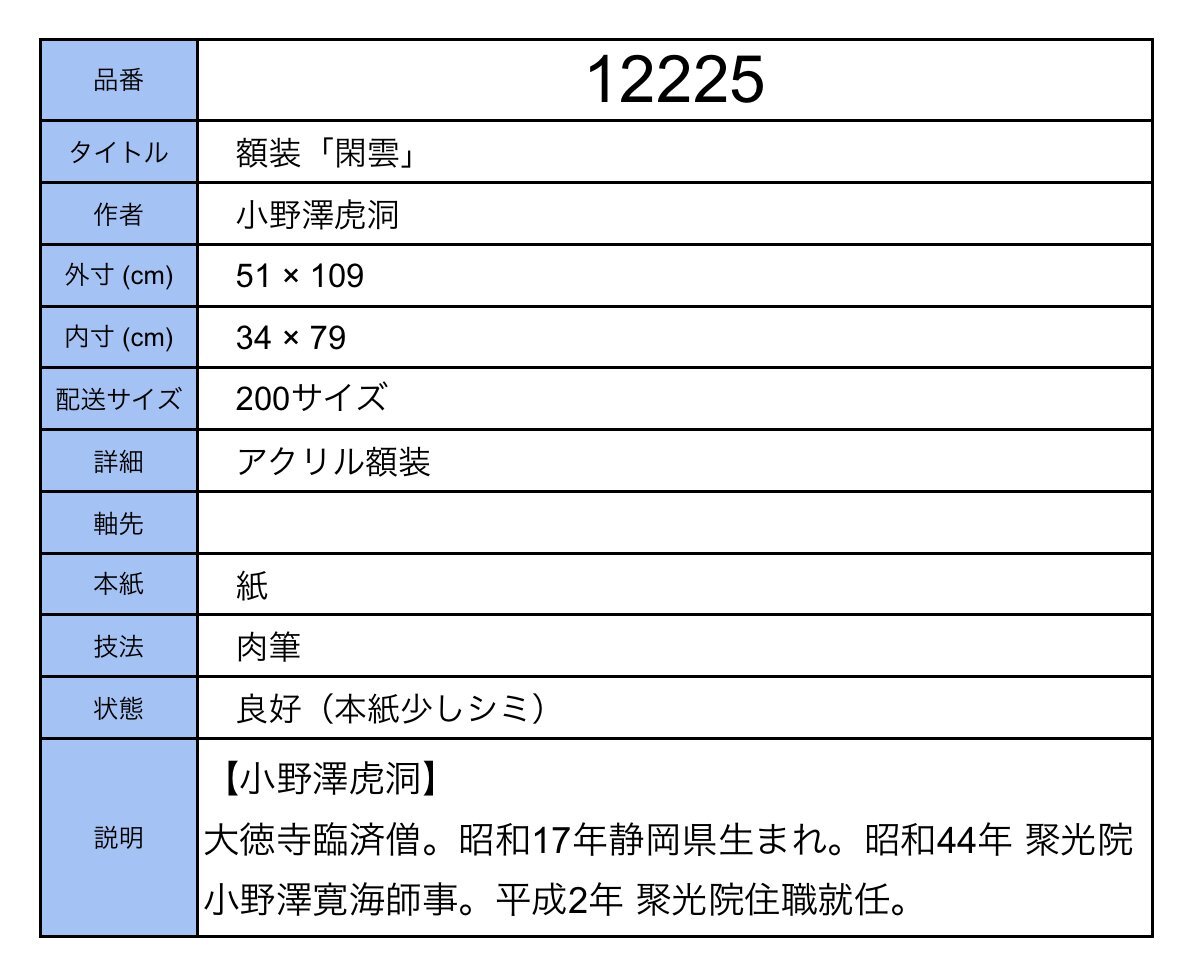 | 品番 | 12225 |
|---|---|
| タイトル | 額装「閑雲」 |
| 作者 | 小野澤虎洞 |
| 外寸 (cm) | 51 × 109 |
| 内寸 (cm) | 34 × 79 |
| 配送サイズ | 200サイズ |
| 詳細 | アクリル額装 |
| 軸先 | |
| 本紙 | 紙 |
| 技法 | 肉筆 |
| 状態 | 良好（本紙少しシミ） |
| 説明 | 【小野澤虎洞】大徳寺臨済僧。昭和17年静岡県生まれ。昭和44年 聚光院小野澤寛海師事。平成2年 聚光院住職就任。 |